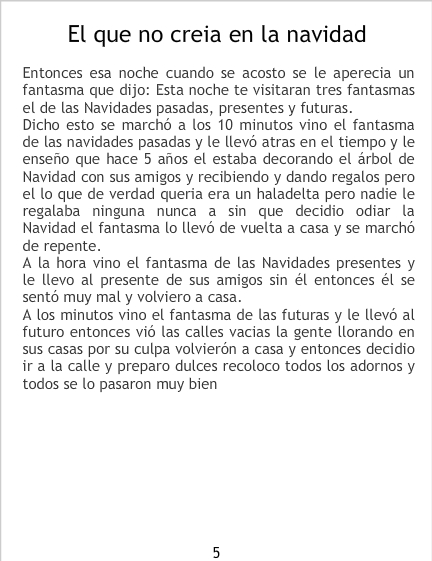 El que no creia en la navidad

Entonces esa noche cuando se acosto se le aperecia un fantasma que dijo: Esta noche te visitaran tres fantasmas el de las Navidades pasadas, presentes y futuras.
Dicho esto se marchó a los 10 minutos vino el fantasma de las navidades pasadas y le llevó atras en el tiempo y le enseño que hace 5 años el estaba decorando el árbol de Navidad con sus amigos y recibiendo y dando regalos pero el lo que de verdad queria era un haladelta pero nadie le regalaba ninguna nunca a sin que decidio odiar la Navidad el fantasma lo llevó de vuelta a casa y se marchó de repente.
A la hora vino el fantasma de las Navidades presentes y le llevo al presente de sus amigos sin él entonces él se sentó muy mal y volviero a casa.
A los minutos vino el fantasma de las futuras y le llevó al futuro entonces vió las calles vacias la gente llorando en sus casas por su culpa volvierón a casa y entonces decidio ir a la calle y preparo dulces recoloco todos los adornos y todos se lo pasaron muy bien

5